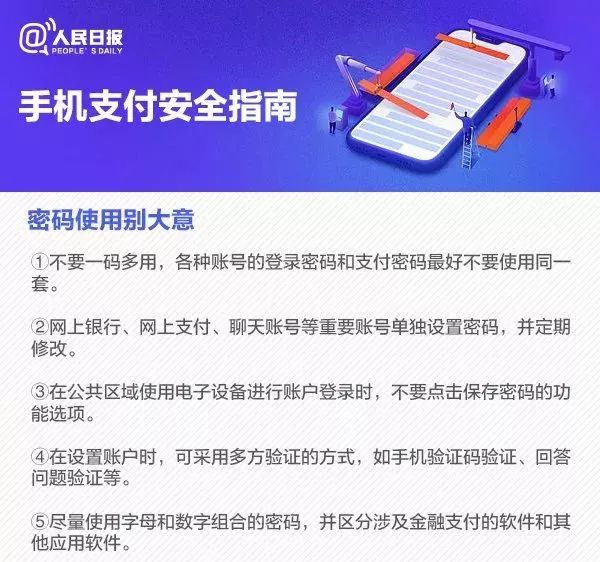 @人民日报
PEOPLE' S DAILY

手机支付安全指南

密码使用别大意

①不要一码多用，各种账号的登录密码和支付密码最好不要使用同一套。

②网上银行、网上支付、聊天账号等重要账号单独设置密码，并定期修改。

③在公共区域使用电子设备进行账户登录时，不要点击保存密码的功能选项。

④在设置账户时，可采用多方验证的方式，如手机验证码验证、回答问题验证等。

⑤尽量使用字母和数字组合的密码，并区分涉及金融支付的软件和其他应用软件。